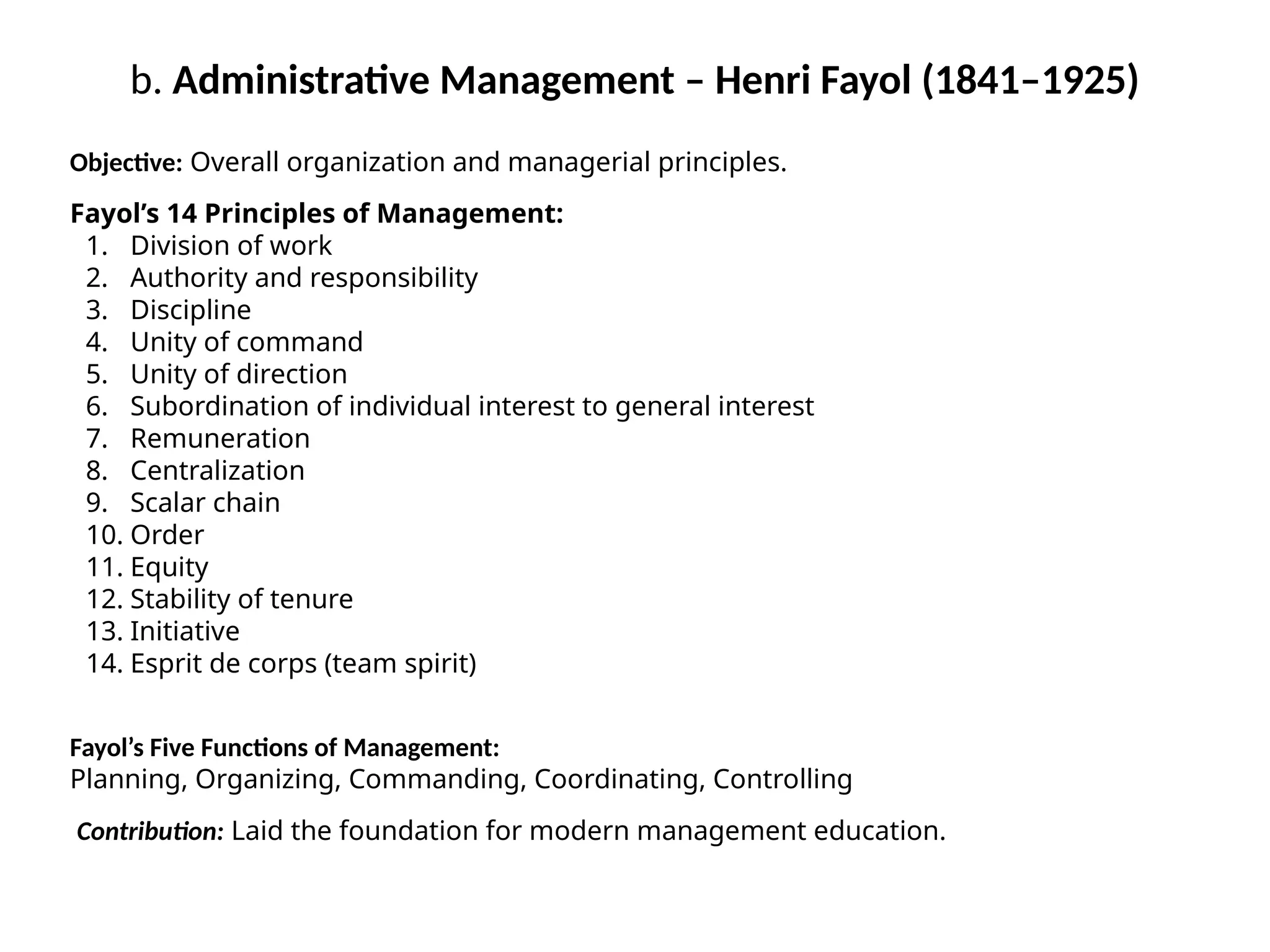 b. Administrative Management – Henri Fayol (1841–1925)

Objective: Overall organization and managerial principles.

Fayol's 14 Principles of Management:
1. Division of work
2. Authority and responsibility
3. Discipline
4. Unity of command
5. Unity of direction
6. Subordination of individual interest to general interest
7. Remuneration
8. Centralization
9. Scalar chain
10. Order
11. Equity
12. Stability of tenure
13. Initiative
14. Esprit de corps (team spirit)

Fayol's Five Functions of Management:
Planning, Organizing, Commanding, Coordinating, Controlling

Contribution: Laid the foundation for modern management education.